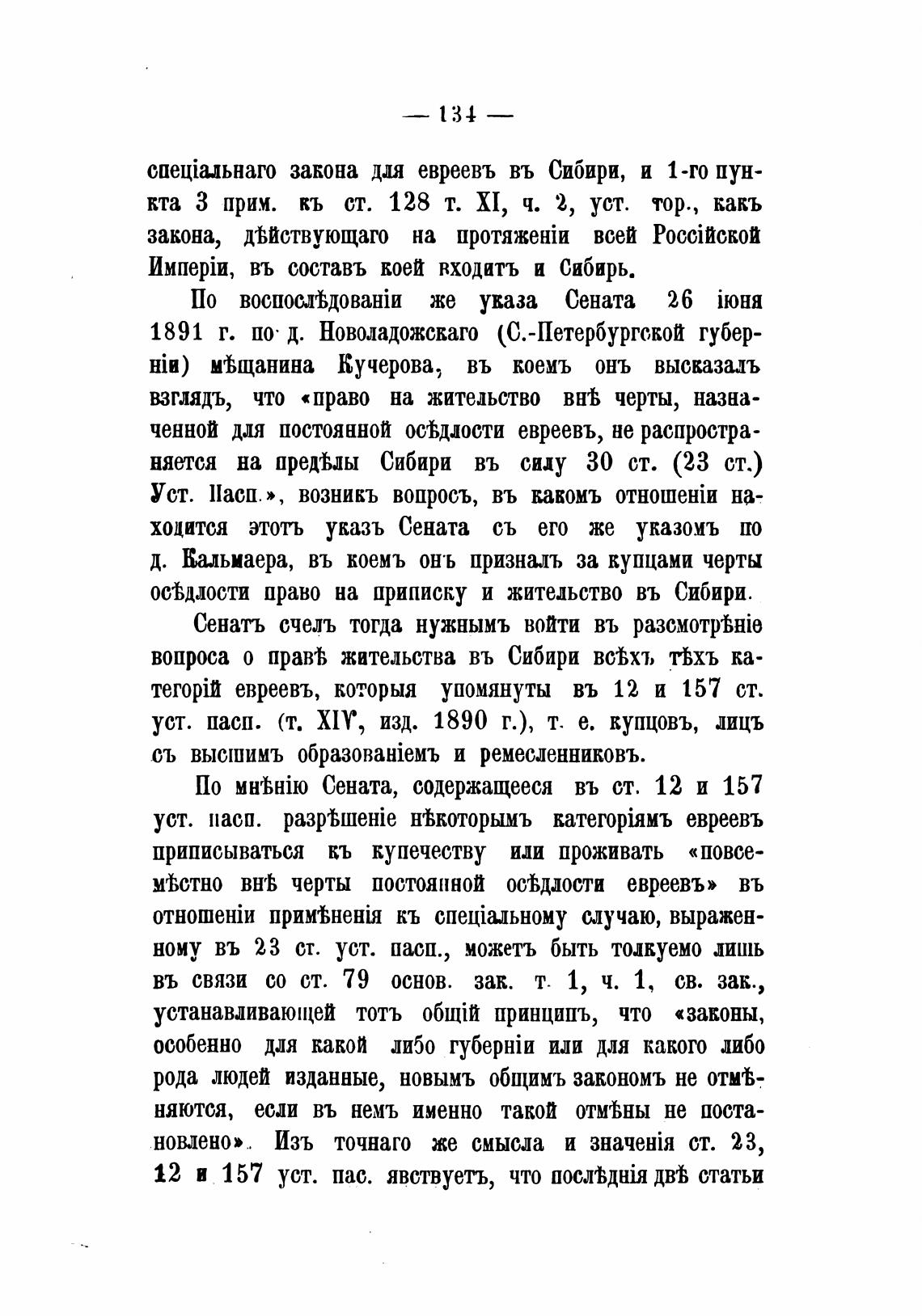 — 134 —

спеціальнаго закона для евреевъ въ Сибири, и 1-го пункта 3 прим. къ ст. 128 т. XI, ч. 2, уст. тор., какъ закона, дѣйствующаго на протяженіи всей Россійской Имперіи, въ составъ коей входитъ и Сибирь.

По воспослѣдованіи же указа Сената 26 іюня 1891 г. по д. Новоладожскаго (С.-Петербургской губерніи) мѣщанина Кучерова, въ коемъ онъ высказалъ взглядъ, что «право на жительство внѣ черты, назначенной для постоянной осѣдлости евреевъ, не распространяется на предѣлы Сибири въ силу 30 ст. (23 ст.) Уст. Пасп.», возникъ вопросъ, въ какомъ отношеніи находится этотъ указъ Сената съ его же указомъ по д. Кальмаера, въ коемъ онъ призналъ за купцами черты осѣдлости право на приписку и жительство въ Сибири.

Сенатъ счелъ тогда нужнымъ войти въ разсмотрѣніе вопроса о правѣ жительства въ Сибири всѣхъ тѣхъ категорій евреевъ, которыя упомянуты въ 12 и 157 ст. уст. пасп. (т. XIV, изд. 1890 г.), т. е. купцовъ, лицъ съ высшимъ образованіемъ и ремесленниковъ.

По мнѣнію Сената, содержащееся въ ст. 12 и 157 уст. пасп. разрѣшеніе нѣкоторымъ категоріямъ евреевъ приписываться къ купечеству или проживать «повсемѣстно внѣ черты постоянной осѣдлости евреевъ» въ отношеніи примѣненія къ спеціальному случаю, выраженному въ 23 ст. уст. пасп., можетъ быть толкуемо лишь въ связи со ст. 79 основ. зак. т. 1, ч. 1, св. зак., устанавливающей тотъ общій принципъ, что «законы, особенно для какой либо губерніи или для какого либо рода людей изданные, новымъ общимъ закономъ не отмѣняются, если въ немъ именно такой отмѣны не постановлено». Изъ точнаго же смысла и значенія ст. 23, 12 и 157 уст. пас. явствуетъ, что послѣднія двѣ статьи